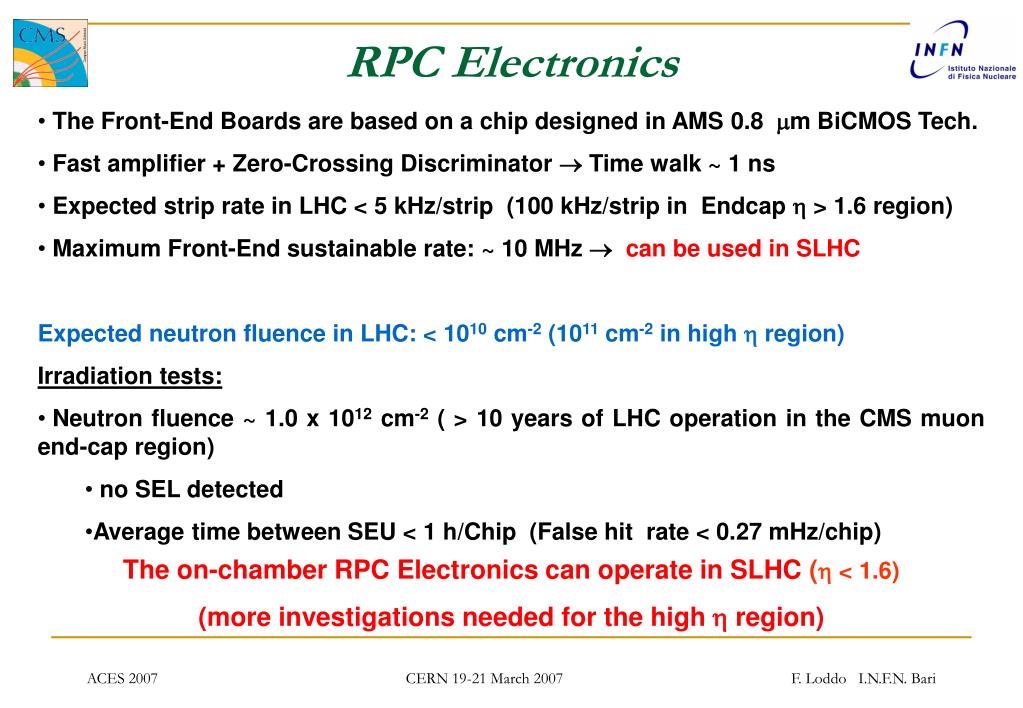 CMS

RPC Electronics

INFN
Istituto Nazionale di Fisica Nucleare

• The Front-End Boards are based on a chip designed in AMS 0.8 $\mu$m BiCMOS Tech.

• Fast amplifier + Zero-Crossing Discriminator $\rightarrow$ Time walk ~ 1 ns

• Expected strip rate in LHC < 5 kHz/strip (100 kHz/strip in Endcap $\eta$ > 1.6 region)

• Maximum Front-End sustainable rate: ~ 10 MHz $\rightarrow$ can be used in SLHC

Expected neutron fluence in LHC: < $10^{10}$ cm$^{-2}$ ($10^{11}$ cm$^{-2}$ in high $\eta$ region)

Irradiation tests:

• Neutron fluence ~ 1.0 x $10^{12}$ cm$^{-2}$ ( > 10 years of LHC operation in the CMS muon end-cap region)

• no SEL detected

•Average time between SEU < 1 h/Chip (False hit rate < 0.27 mHz/chip)

The on-chamber RPC Electronics can operate in SLHC ($\eta$ < 1.6)

(more investigations needed for the high $\eta$ region)

ACES 2007 CERN 19-21 March 2007 F. Loddo I.N.F.N. Bari